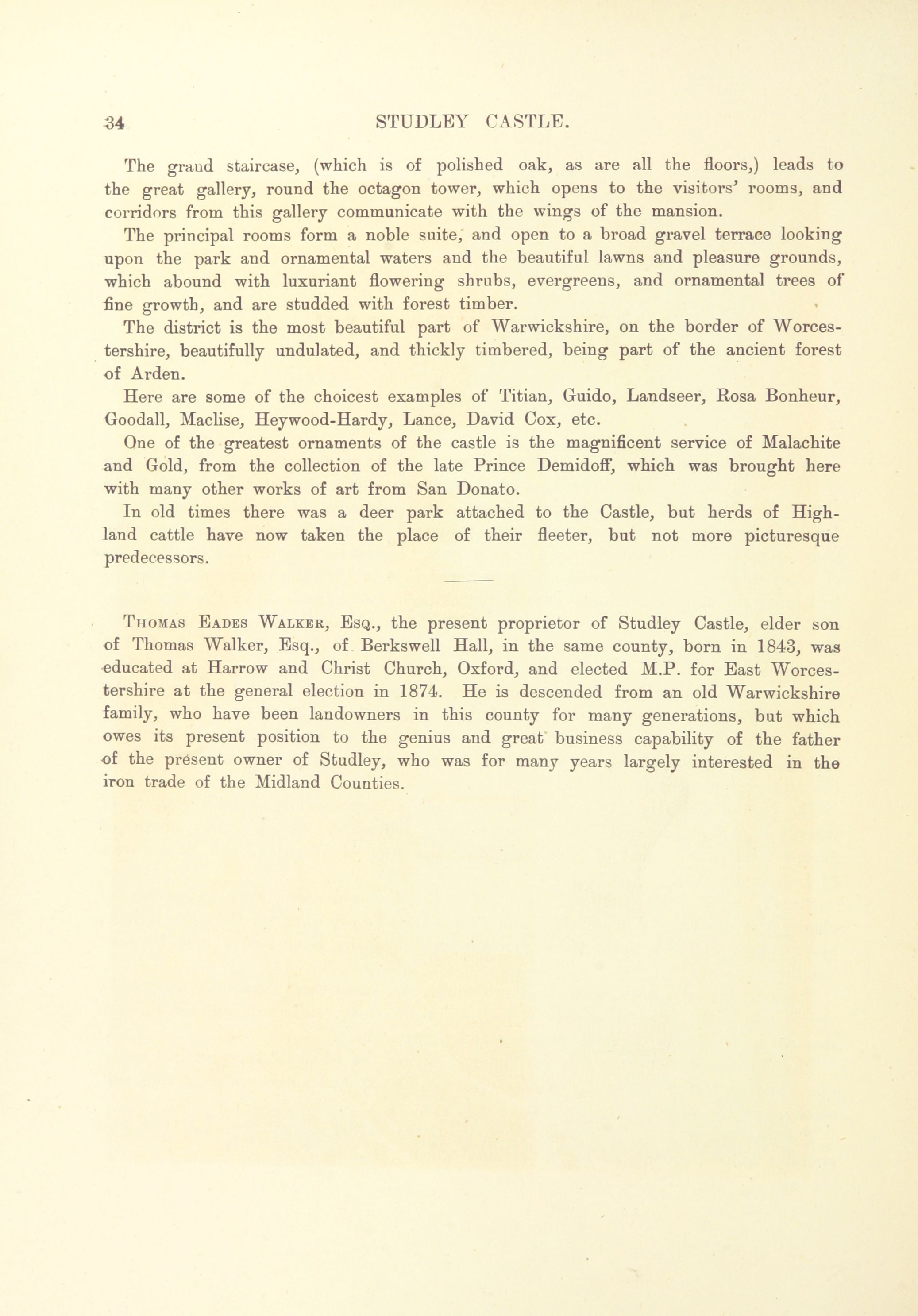 34 STUDLEY CASTLE.

The grand staircase, (which is of polished oak, as are all the floors,) leads to the great gallery, round the octagon tower, which opens to the visitors' rooms, and corridors from this gallery communicate with the wings of the mansion.

The principal rooms form a noble suite, and open to a broad gravel terrace looking upon the park and ornamental waters and the beautiful lawns and pleasure grounds, which abound with luxuriant flowering shrubs, evergreens, and ornamental trees of fine growth, and are studded with forest timber.

The district is the most beautiful part of Warwickshire, on the border of Worcestershire, beautifully undulated, and thickly timbered, being part of the ancient forest of Arden.

Here are some of the choicest examples of Titian, Guido, Landseer, Rosa Bonheur, Goodall, Maclise, Heywood-Hardy, Lance, David Cox, etc.

One of the greatest ornaments of the castle is the magnificent service of Malachite and Gold, from the collection of the late Prince Demidoff, which was brought here with many other works of art from San Donato.

In old times there was a deer park attached to the Castle, but herds of Highland cattle have now taken the place of their fleeter, but not more picturesque predecessors.

Thomas Eades Walker, Esq., the present proprietor of Studley Castle, elder son of Thomas Walker, Esq., of Berkswell Hall, in the same county, born in 1843, was educated at Harrow and Christ Church, Oxford, and elected M.P. for East Worcestershire at the general election in 1874. He is descended from an old Warwickshire family, who have been landowners in this county for many generations, but which owes its present position to the genius and great business capability of the father of the present owner of Studley, who was for many years largely interested in the iron trade of the Midland Counties.